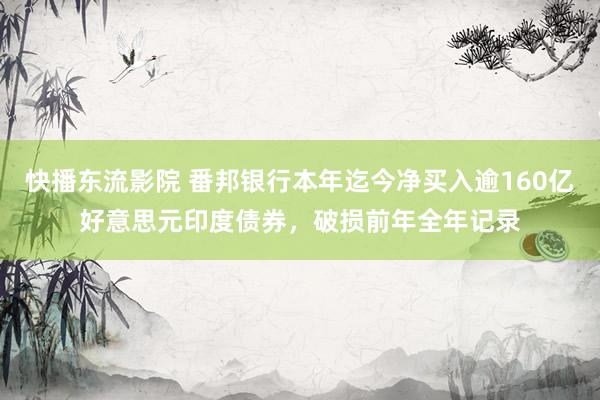 快播东流影院 番邦银行本年迄今净买入逾160亿好意思元印度债券，破损前年全年记录